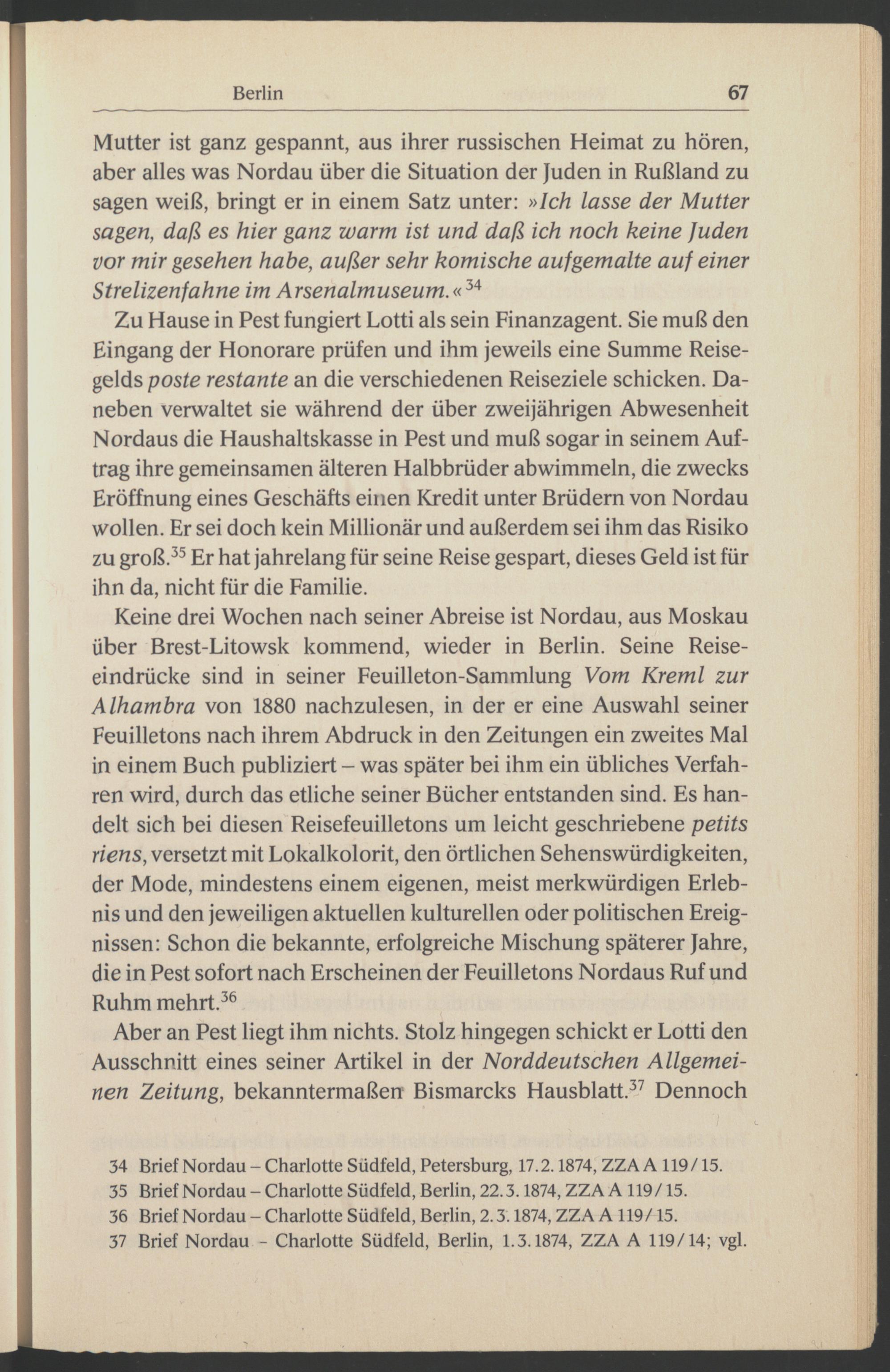 Berlin 67

Mutter ist ganz gespannt, aus ihrer russischen Heimat zu hören, aber alles was Nordau über die Situation der Juden in Rußland zu sagen weiß, bringt er in einem Satz unter: »Ich lasse der Mutter sagen, daß es hier ganz warm ist und daß ich noch keine Juden vor mir gesehen habe, außer sehr komische aufgemalte auf einer Strelizenfahne im Arsenalmuseum.«$^{34}$

Zu Hause in Pest fungiert Lotti als sein Finanzagent. Sie muß den Eingang der Honorare prüfen und ihm jeweils eine Summe Reisegelds poste restante an die verschiedenen Reiseziele schicken. Daneben verwaltet sie während der über zweijährigen Abwesenheit Nordaus die Haushaltskasse in Pest und muß sogar in seinem Auftrag ihre gemeinsamen älteren Halbbrüder abwimmeln, die zwecks Eröffnung eines Geschäfts einen Kredit unter Brüdern von Nordau wollen. Er sei doch kein Millionär und außerdem sei ihm das Risiko zu groß.$^{35}$ Er hat jahrelang für seine Reise gespart, dieses Geld ist für ihn da, nicht für die Familie.

Keine drei Wochen nach seiner Abreise ist Nordau, aus Moskau über Brest-Litowsk kommend, wieder in Berlin. Seine Reiseeindrücke sind in seiner Feuilleton-Sammlung Vom Kreml zur Alhambra von 1880 nachzulesen, in der er eine Auswahl seiner Feuilletons nach ihrem Abdruck in den Zeitungen ein zweites Mal in einem Buch publiziert – was später bei ihm ein übliches Verfahren wird, durch das etliche seiner Bücher entstanden sind. Es handelt sich bei diesen Reisefeuilletons um leicht geschriebene petits riens, versetzt mit Lokalkolorit, den örtlichen Sehenswürdigkeiten, der Mode, mindestens einem eigenen, meist merkwürdigen Erlebnis und den jeweiligen aktuellen kulturellen oder politischen Ereignissen: Schon die bekannte, erfolgreiche Mischung späterer Jahre, die in Pest sofort nach Erscheinen der Feuilletons Nordaus Ruf und Ruhm mehrt.$^{36}$

Aber an Pest liegt ihm nichts. Stolz hingegen schickt er Lotti den Ausschnitt eines seiner Artikel in der Norddeutschen Allgemeinen Zeitung, bekanntermaßen Bismarcks Hausblatt.$^{37}$ Dennoch

34 Brief Nordau – Charlotte Südfeld, Petersburg, 17.2.1874, ZZA A 119/15.
35 Brief Nordau – Charlotte Südfeld, Berlin, 22.3.1874, ZZA A 119/15.
36 Brief Nordau – Charlotte Südfeld, Berlin, 2.3.1874, ZZA A 119/15.
37 Brief Nordau - Charlotte Südfeld, Berlin, 1.3.1874, ZZA A 119/14; vgl.